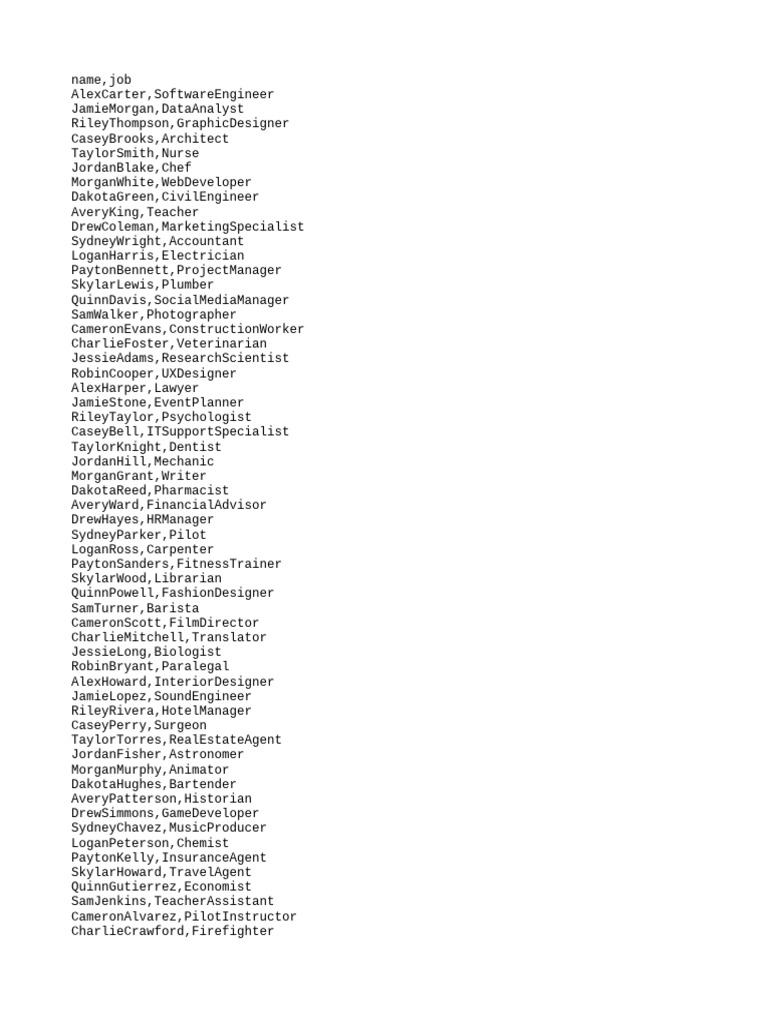 name,job
AlexCarter,SoftwareEngineer
JamieMorgan,DataAnalyst
RileyThompson,GraphicDesigner
CaseyBrooks,Architect
TaylorSmith,Nurse
JordanBlake,Chef
MorganWhite,WebDeveloper
DakotaGreen,CivilEngineer
AveryKing,Teacher
DrewColeman,MarketingSpecialist
SydneyWright,Accountant
LoganHarris,Electrician
PaytonBennett,ProjectManager
SkylarLewis,Plumber
QuinnDavis,SocialMediaManager
SamWalker,Photographer
CameronEvans,ConstructionWorker
CharlieFoster,Veterinarian
JessieAdams,ResearchScientist
RobinCooper,UXDesigner
AlexHarper,Lawyer
JamieStone,EventPlanner
RileyTaylor,Psychologist
CaseyBell,ITSupportSpecialist
TaylorKnight,Dentist
JordanHill,Mechanic
MorganGrant,Writer
DakotaReed,Pharmacist
AveryWard,FinancialAdvisor
DrewHayes,HRManager
SydneyParker,Pilot
LoganRoss,Carpenter
PaytonSanders,FitnessTrainer
SkylarWood,Librarian
QuinnPowell,FashionDesigner
SamTurner,Barista
CameronScott,FilmDirector
CharlieMitchell,Translator
JessieLong,Biologist
RobinBryant,Paralegal
AlexHoward,InteriorDesigner
JamieLopez,SoundEngineer
RileyRivera,HotelManager
CaseyPerry,Surgeon
TaylorTorres,RealEstateAgent
JordanFisher,Astronomer
MorganMurphy,Animator
DakotaHughes,Bartender
AveryPatterson,Historian
DrewSimmons,GameDeveloper
SydneyChavez,MusicProducer
LoganPeterson,Chemist
PaytonKelly,InsuranceAgent
SkylarHoward,TravelAgent
QuinnGutierrez,Economist
SamJenkins,TeacherAssistant
CameronAlvarez,PilotInstructor
CharlieCrawford,Firefighter